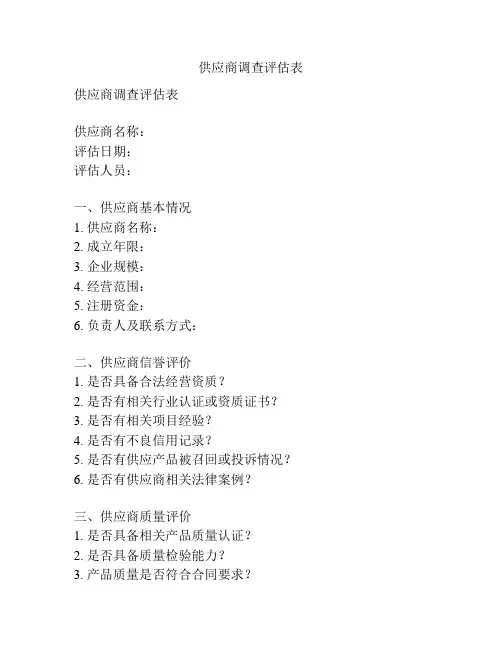 供应商调查评估表

供应商调查评估表

供应商名称：
评估日期：
评估人员：

一、供应商基本情况
1. 供应商名称：
2. 成立年限：
3. 企业规模：
4. 经营范围：
5. 注册资金：
6. 负责人及联系方式：

二、供应商信誉评价
1. 是否具备合法经营资质？
2. 是否有相关行业认证或资质证书？
3. 是否有相关项目经验？
4. 是否有不良信用记录？
5. 是否有供应产品被召回或投诉情况？
6. 是否有供应商相关法律案例？

三、供应商质量评价
1. 是否具备相关产品质量认证？
2. 是否具备质量检验能力？
3. 产品质量是否符合合同要求？